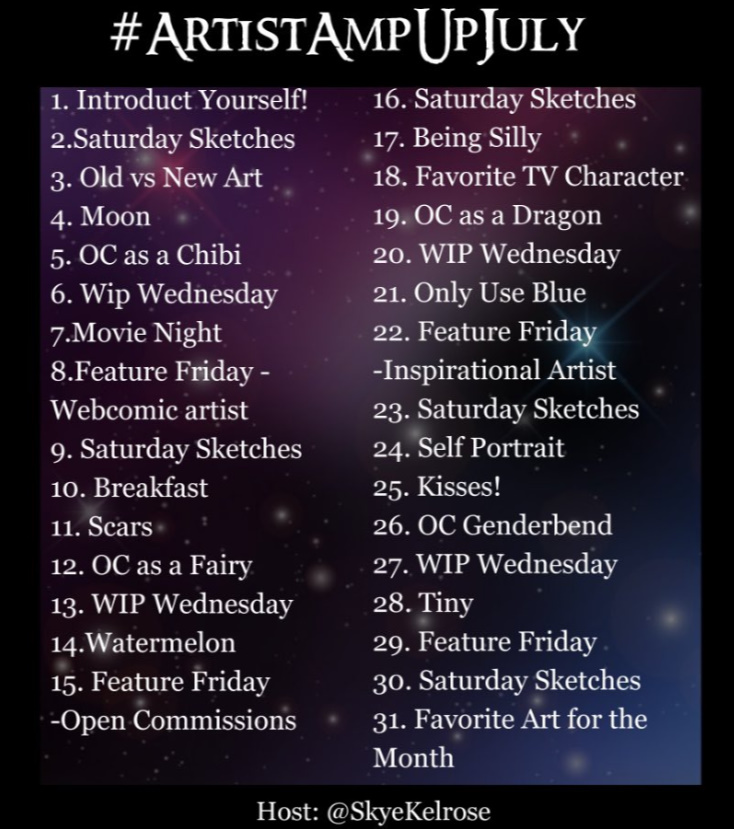 #ArtistAmpUpJuly

1. Introduct Yourself!
2.Saturday Sketches
3. Old vs New Art
4. Moon
5. OC as a Chibi
6. Wip Wednesday
7.Movie Night
8.Feature Friday - Webcomic artist
9. Saturday Sketches
10. Breakfast
11. Scars
12. OC as a Fairy
13. WIP Wednesday
14.Watermelon
15. Feature Friday -Open Commissions

16. Saturday Sketches
17. Being Silly
18. Favorite TV Character
19. OC as a Dragon
20. WIP Wednesday
21. Only Use Blue
22. Feature Friday -Inspirational Artist
23. Saturday Sketches
24. Self Portrait
25. Kisses!
26. OC Genderbend
27. WIP Wednesday
28. Tiny
29. Feature Friday
30. Saturday Sketches
31. Favorite Art for the Month

Host: @SkyeKelrose